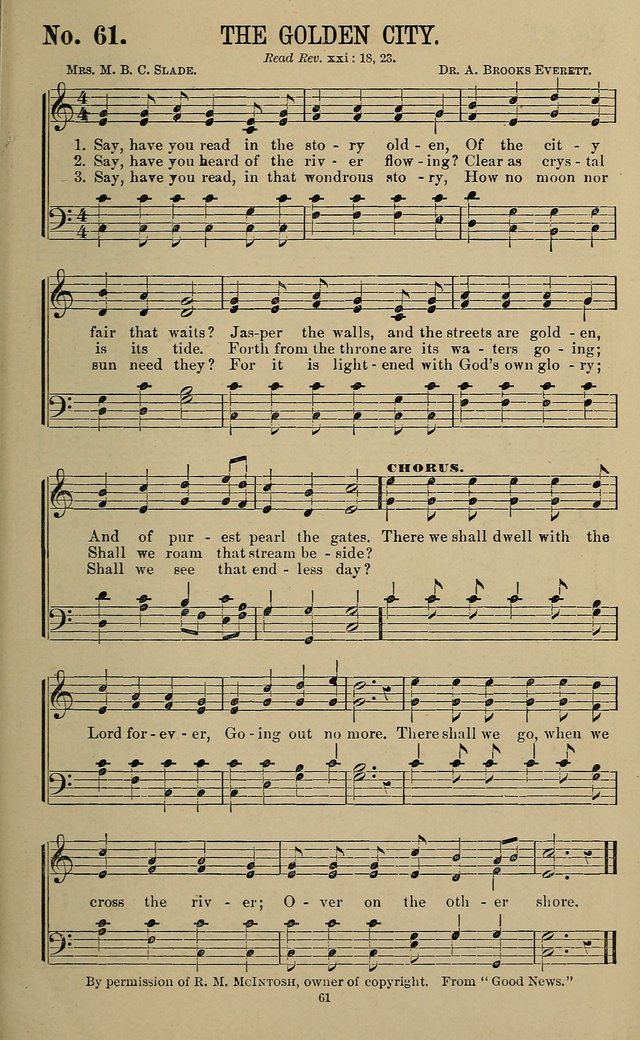 No. 61. THE GOLDEN CITY.

Read Rev. xxi : 18, 23.

Mrs. M. B. C. Slade. Dr. A. Brooks Everett.

1. Say, have you read in the sto - ry old - en, Of the cit - y fair that waits? Jas - per the walls, and the streets are gold - en, And of pur - est pearl the gates.
2. Say, have you heard of the riv - er flow - ing? Clear as crys - tal is its tide. Forth from the throne are its wa - ters go - ing; Shall we roam that stream be - side?
3. Say, have you read, in that wondrous sto - ry, How no moon nor sun need they? For it is light - ened with God's own glo - ry; Shall we see that end - less day?

CHORUS.

There we shall dwell with the Lord for - ev - er, Go - ing out no more. There shall we go, when we cross the riv - er; O - ver on the oth - er shore.

By permission of R. M. McIntosh, owner of copyright. From "Good News."

61